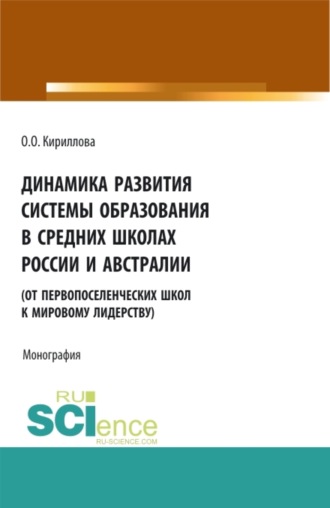 О.О. Кириллова

ДИНАМИКА РАЗВИТИЯ СИСТЕМЫ ОБРАЗОВАНИЯ В СРЕДНИХ ШКОЛАХ РОССИИ И АВСТРАЛИИ

(ОТ ПЕРВОПОСЕЛЕНЧЕСКИХ ШКОЛ К МИРОВОМУ ЛИДЕРСТВУ)

Монография

RU SCIence
RU-SCIENCE.COM